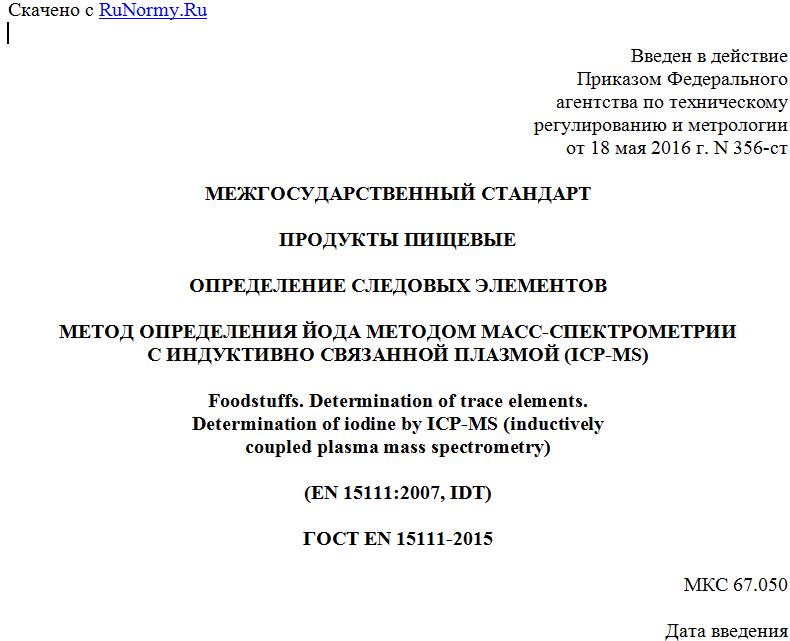 Скачено с RuNormy.Ru

Введен в действие
Приказом Федерального
агентства по техническому
регулированию и метрологии
от 18 мая 2016 г. N 356-ст

МЕЖГОСУДАРСТВЕННЫЙ СТАНДАРТ

ПРОДУКТЫ ПИЩЕВЫЕ

ОПРЕДЕЛЕНИЕ СЛЕДОВЫХ ЭЛЕМЕНТОВ

МЕТОД ОПРЕДЕЛЕНИЯ ЙОДА МЕТОДОМ МАСС-СПЕКТРОМЕТРИИ С ИНДУКТИВНО СВЯЗАННОЙ ПЛАЗМОЙ (ICP-MS)

Foodstuffs. Determination of trace elements. Determination of iodine by ICP-MS (inductively coupled plasma mass spectrometry)

(EN 15111:2007, IDT)

ГОСТ EN 15111-2015

МКС 67.050

Дата введения